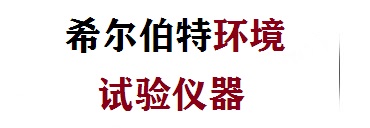 希尔伯特环境

试验仪器